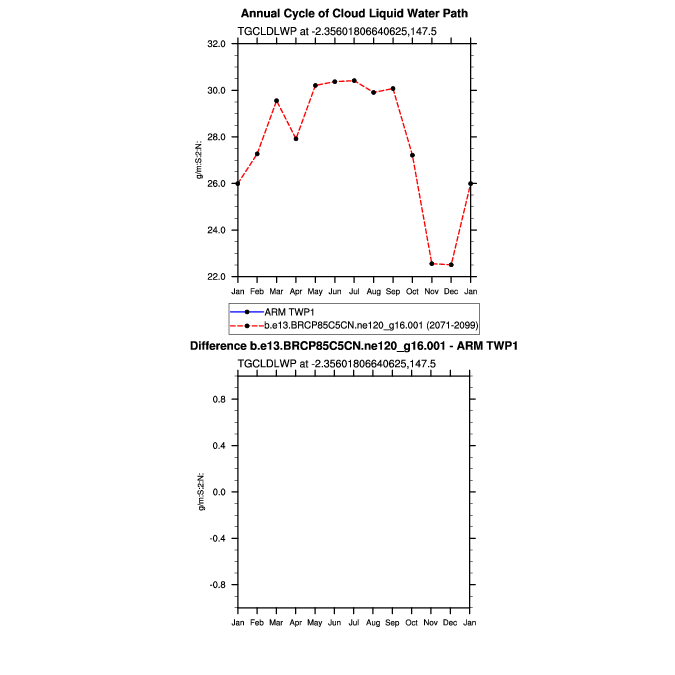 Annual Cycle of Cloud Liquid Water Path

TGCLDLWP at -2.35601806640625,147.5

32.0
30.0
28.0
26.0
24.0
22.0

g/m:S:2:N:

Jan Feb Mar Apr May Jun Jul Aug Sep Oct Nov Dec Jan

ARM TWP1
b.e13.BRCP85C5CN.ne120_g16.001 (2071-2099)

Difference b.e13.BRCP85C5CN.ne120_g16.001 - ARM TWP1

TGCLDLWP at -2.35601806640625,147.5

0.8
0.4
0.0
-0.4
-0.8

g/m:S:2:N:

Jan Feb Mar Apr May Jun Jul Aug Sep Oct Nov Dec Jan